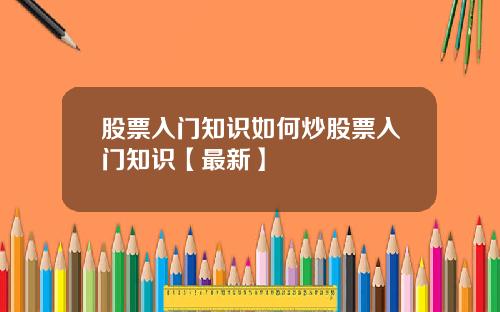 股票入门知识如何炒股票入门知识【最新】